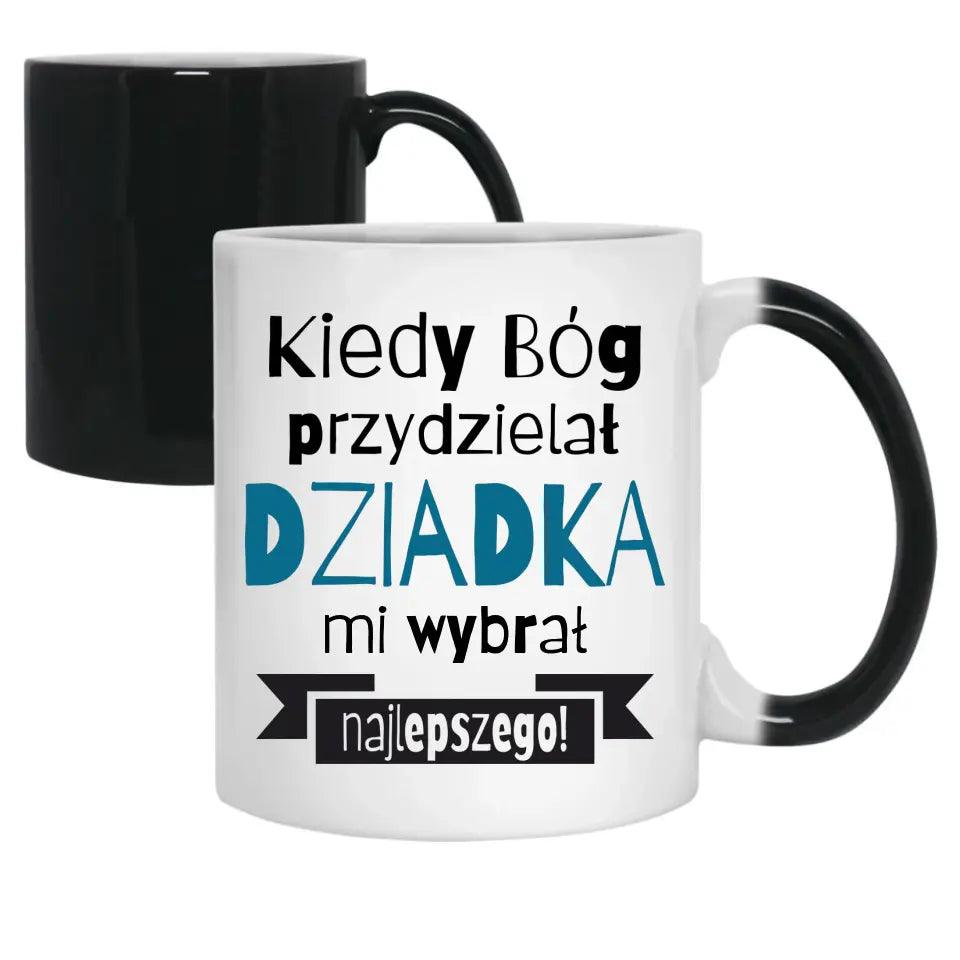 Kiedy Bóg przydzielał DZIADKA mi wybrał najlepszego!